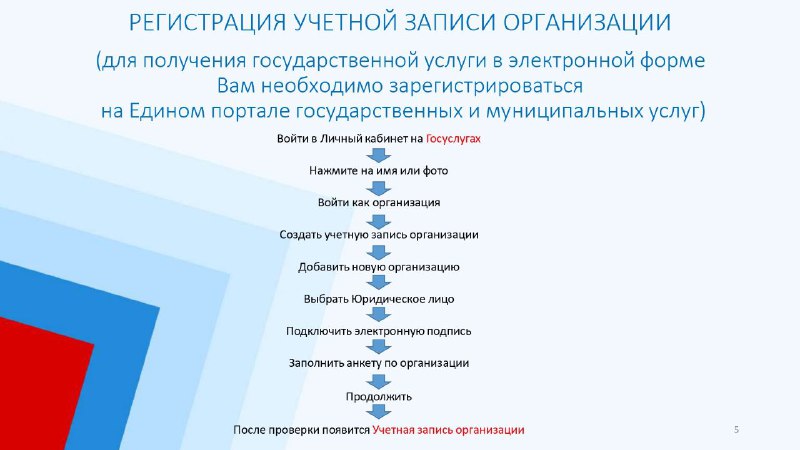 РЕГИСТРАЦИЯ УЧЕТНОЙ ЗАПИСИ ОРГАНИЗАЦИИ

(для получения государственной услуги в электронной форме Вам необходимо зарегистрироваться на Едином портале государственных и муниципальных услуг)

Войти в Личный кабинет на Госуслугах

Нажмите на имя или фото

Войти как организация

Создать учетную запись организации

Добавить новую организацию

Выбрать Юридическое лицо

Подключить электронную подпись

Заполнить анкету по организации

Продолжить

После проверки появится Учетная запись организации

5